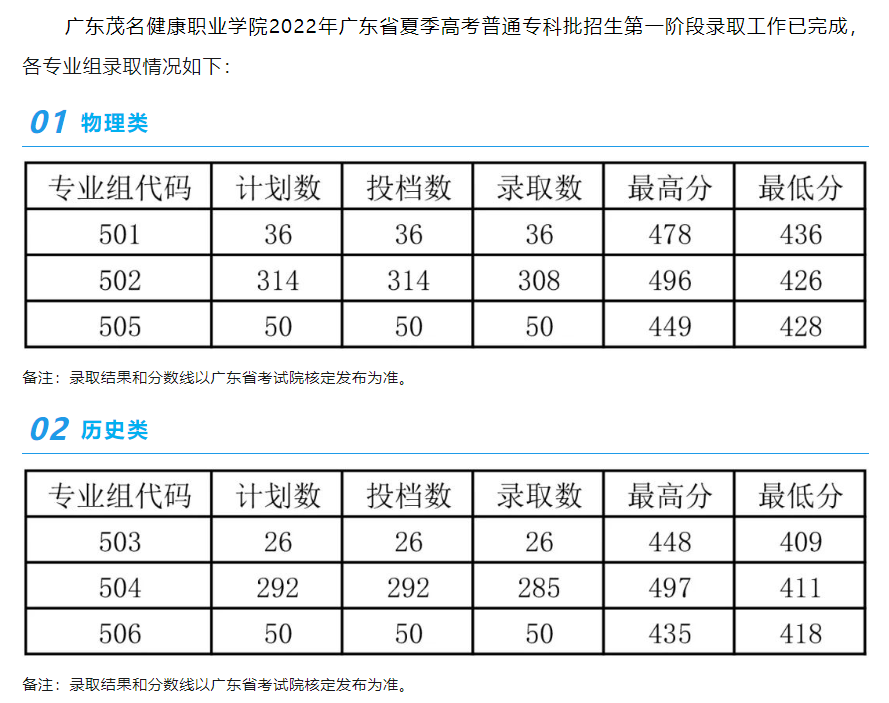 广东茂名健康职业学院2022年广东省夏季高考普通专科批招生第一阶段录取工作已完成，各专业组录取情况如下：

01 物理类

| 专业组代码 | 计划数 | 投档数 | 录取数 | 最高分 | 最低分 |
|---|---|---|---|---|---|
| 501 | 36 | 36 | 36 | 478 | 436 |
| 502 | 314 | 314 | 308 | 496 | 426 |
| 505 | 50 | 50 | 50 | 449 | 428 |

备注：录取结果和分数线以广东省考试院核定发布为准。

02 历史类

| 专业组代码 | 计划数 | 投档数 | 录取数 | 最高分 | 最低分 |
|---|---|---|---|---|---|
| 503 | 26 | 26 | 26 | 448 | 409 |
| 504 | 292 | 292 | 285 | 497 | 411 |
| 506 | 50 | 50 | 50 | 435 | 418 |

备注：录取结果和分数线以广东省考试院核定发布为准。